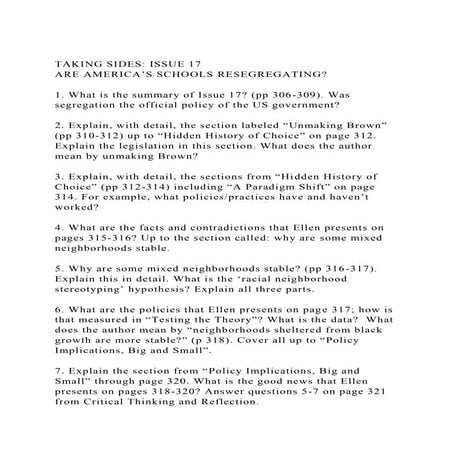 TAKING SIDES: ISSUE 17
ARE AMERICA'S SCHOOLS RESEGREGATING?

1. What is the summary of Issue 17? (pp 306-309). Was segregation the official policy of the US government?

2. Explain, with detail, the section labeled "Unmaking Brown" (pp 310-312) up to "Hidden History of Choice" on page 312. Explain the legislation in this section. What does the author mean by unmaking Brown?

3. Explain, with detail, the sections from "Hidden History of Choice" (pp 312-314) including "A Paradigm Shift" on page 314. For example, what policies/practices have and haven't worked?

4. What are the facts and contradictions that Ellen presents on pages 315-316? Up to the section called: why are some mixed neighborhoods stable.

5. Why are some mixed neighborhoods stable? (pp 316-317). Explain this in detail. What is the 'racial neighborhood stereotyping' hypothesis? Explain all three parts.

6. What are the policies that Ellen presents on page 317; how is that measured in "Testing the Theory"? What is the data? What does the author mean by "neighborhoods sheltered from black growth are more stable?" (p 318). Cover all up to "Policy Implications, Big and Small".

7. Explain the section from "Policy Implications, Big and Small" through page 320. What is the good news that Ellen presents on pages 318-320? Answer questions 5-7 on page 321 from Critical Thinking and Reflection.